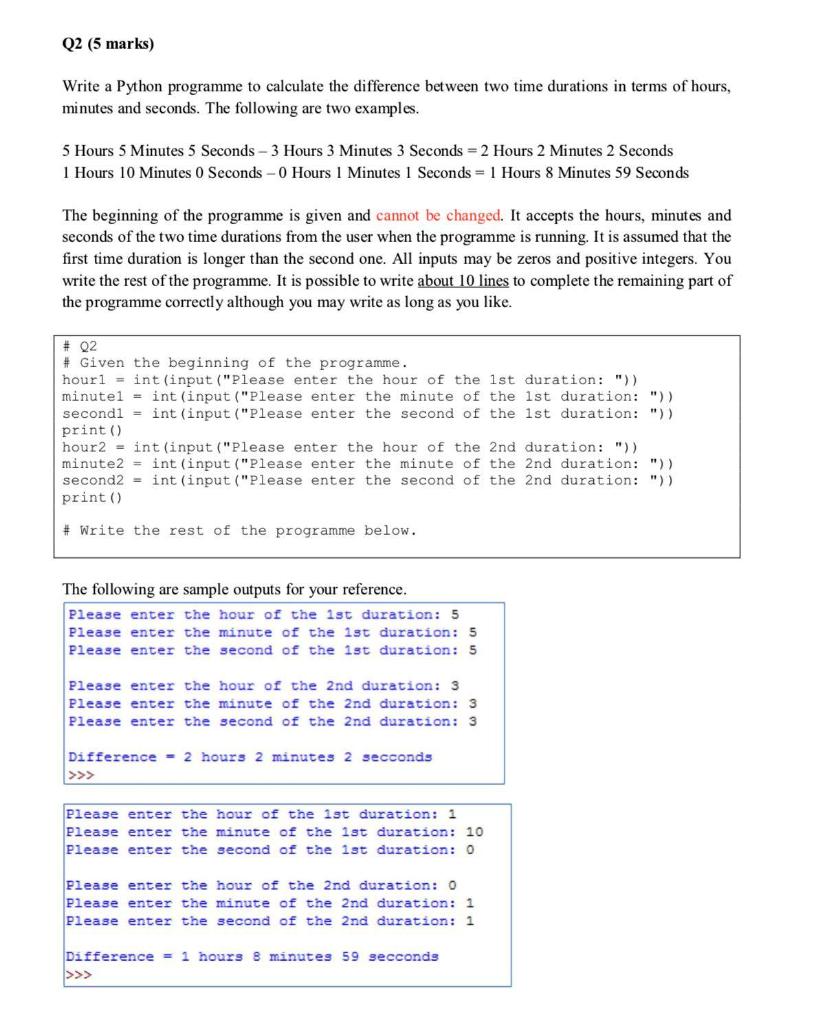 Q2 (5 marks)

Write a Python programme to calculate the difference between two time durations in terms of hours, minutes and seconds. The following are two examples.

5 Hours 5 Minutes 5 Seconds – 3 Hours 3 Minutes 3 Seconds = 2 Hours 2 Minutes 2 Seconds
1 Hours 10 Minutes 0 Seconds – 0 Hours 1 Minutes 1 Seconds = 1 Hours 8 Minutes 59 Seconds

The beginning of the programme is given and cannot be changed. It accepts the hours, minutes and seconds of the two time durations from the user when the programme is running. It is assumed that the first time duration is longer than the second one. All inputs may be zeros and positive integers. You write the rest of the programme. It is possible to write about 10 lines to complete the remaining part of the programme correctly although you may write as long as you like.

# Q2
# Given the beginning of the programme.
hour1 = int(input("Please enter the hour of the 1st duration: "))
minute1 = int(input("Please enter the minute of the 1st duration: "))
second1 = int(input("Please enter the second of the 1st duration: "))
print()
hour2 = int(input("Please enter the hour of the 2nd duration: "))
minute2 = int(input("Please enter the minute of the 2nd duration: "))
second2 = int(input("Please enter the second of the 2nd duration: "))
print()

# Write the rest of the programme below.

The following are sample outputs for your reference.

Please enter the hour of the 1st duration: 5
Please enter the minute of the 1st duration: 5
Please enter the second of the 1st duration: 5

Please enter the hour of the 2nd duration: 3
Please enter the minute of the 2nd duration: 3
Please enter the second of the 2nd duration: 3

Difference = 2 hours 2 minutes 2 secconds
>>>

Please enter the hour of the 1st duration: 1
Please enter the minute of the 1st duration: 10
Please enter the second of the 1st duration: 0

Please enter the hour of the 2nd duration: 0
Please enter the minute of the 2nd duration: 1
Please enter the second of the 2nd duration: 1

Difference = 1 hours 8 minutes 59 secconds
>>>